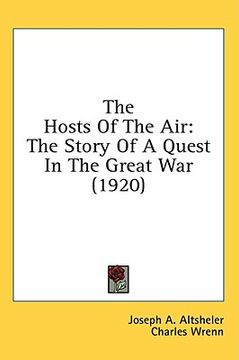 The
Hosts Of The Air:
The Story Of A Quest
In The Great War
(1920)

Joseph A. Altsheler
Charles Wrenn